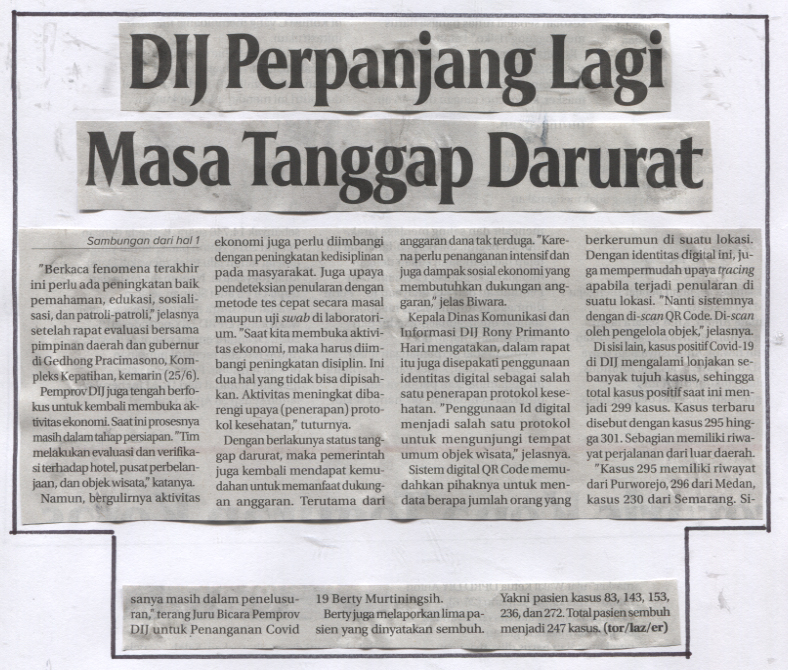 DIJ Perpanjang Lagi Masa Tanggap Darurat

Sambungan dari hal 1

"Berkaca fenomena terakhir ini perlu ada peningkatan baik pemahaman, edukasi, sosialisasi, dan patroli-patroli," jelasnya setelah rapat evaluasi bersama pimpinan daerah dan gubernur di Gedhong Pracimasono, Kompleks Kepatihan, kemarin (25/6).

Pemprov DIJ juga tengah berfokus untuk kembali membuka aktivitas ekonomi. Saat ini prosesnya masih dalam tahap persiapan. "Tim melakukan evaluasi dan verifikasi terhadap hotel, pusat perbelanjaan, dan objek wisata," katanya.

Namun, bergulirnya aktivitas ekonomi juga perlu diimbangi dengan peningkatan kedisiplinan pada masyarakat. Juga upaya pendeteksian penularan dengan metode tes cepat secara masal maupun uji swab di laboratorium. "Saat kita membuka aktivitas ekonomi, maka harus diimbangi peningkatan disiplin. Ini dua hal yang tidak bisa dipisahkan. Aktivitas meningkat dibarengi upaya (penerapan) protokol kesehatan," tuturnya.

Dengan berlakunya status tanggap darurat, maka pemerintah juga kembali mendapat kemudahan untuk memanfaat dukungan anggaran. Terutama dari anggaran dana tak terduga. "Karena perlu penanganan intensif dan juga dampak sosial ekonomi yang membutuhkan dukungan anggaran," jelas Biwara.

Kepala Dinas Komunikasi dan Informasi DIJ Rony Primanto Hari mengatakan, dalam rapat itu juga disepakati penggunaan identitas digital sebagai salah satu penerapan protokol kesehatan. "Penggunaan Id digital menjadi salah satu protokol untuk mengunjungi tempat umum objek wisata," jelasnya.

Sistem digital QR Code memudahkan pihaknya untuk mendata berapa jumlah orang yang berkerumun di suatu lokasi. Dengan identitas digital ini, juga mempermudah upaya tracing apabila terjadi penularan di suatu lokasi. "Nanti sistemnya dengan di-scan QR Code. Di-scan oleh pengelola objek," jelasnya.

Di sisi lain, kasus positif Covid-19 di DIJ mengalami lonjakan sebanyak tujuh kasus, sehingga total kasus positif saat ini menjadi 299 kasus. Kasus terbaru disebut dengan kasus 295 hingga 301. Sebagian memiliki riwayat perjalanan dari luar daerah.

"Kasus 295 memiliki riwayat dari Purworejo, 296 dari Medan, kasus 230 dari Semarang. Sisanya masih dalam penelusuran," terang Juru Bicara Pemprov DIJ untuk Penanganan Covid 19 Berty Murtiningsih.

Berty juga melaporkan lima pasien yang dinyatakan sembuh. Yakni pasien kasus 83, 143, 153, 236, dan 272. Total pasien sembuh menjadi 247 kasus. (tor/laz/er)